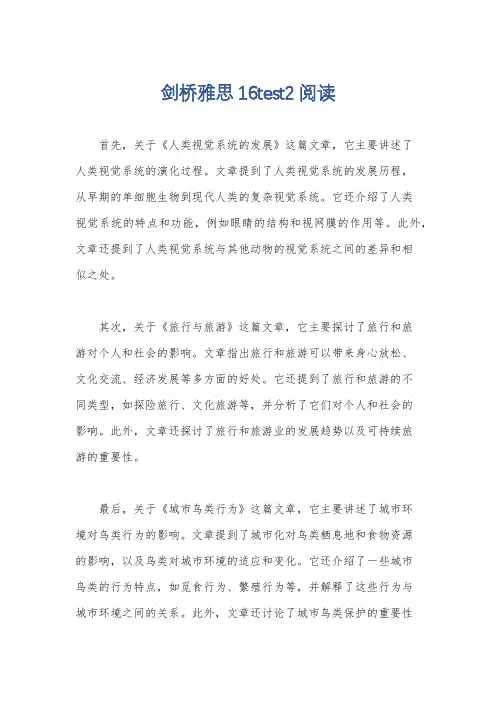 剑桥雅思16test2阅读

首先，关于《人类视觉系统的发展》这篇文章，它主要讲述了人类视觉系统的演化过程。文章提到了人类视觉系统的发展历程，从早期的单细胞生物到现代人类的复杂视觉系统。它还介绍了人类视觉系统的特点和功能，例如眼睛的结构和视网膜的作用等。此外，文章还提到了人类视觉系统与其他动物的视觉系统之间的差异和相似之处。

其次，关于《旅行与旅游》这篇文章，它主要探讨了旅行和旅游对个人和社会的影响。文章指出旅行和旅游可以带来身心放松、文化交流、经济发展等多方面的好处。它还提到了旅行和旅游的不同类型，如探险旅行、文化旅游等，并分析了它们对个人和社会的影响。此外，文章还探讨了旅行和旅游业的发展趋势以及可持续旅游的重要性。

最后，关于《城市鸟类行为》这篇文章，它主要讲述了城市环境对鸟类行为的影响。文章提到了城市化对鸟类栖息地和食物资源的影响，以及鸟类对城市环境的适应和变化。它还介绍了一些城市鸟类的行为特点，如觅食行为、繁殖行为等，并解释了这些行为与城市环境之间的关系。此外，文章还讨论了城市鸟类保护的重要性